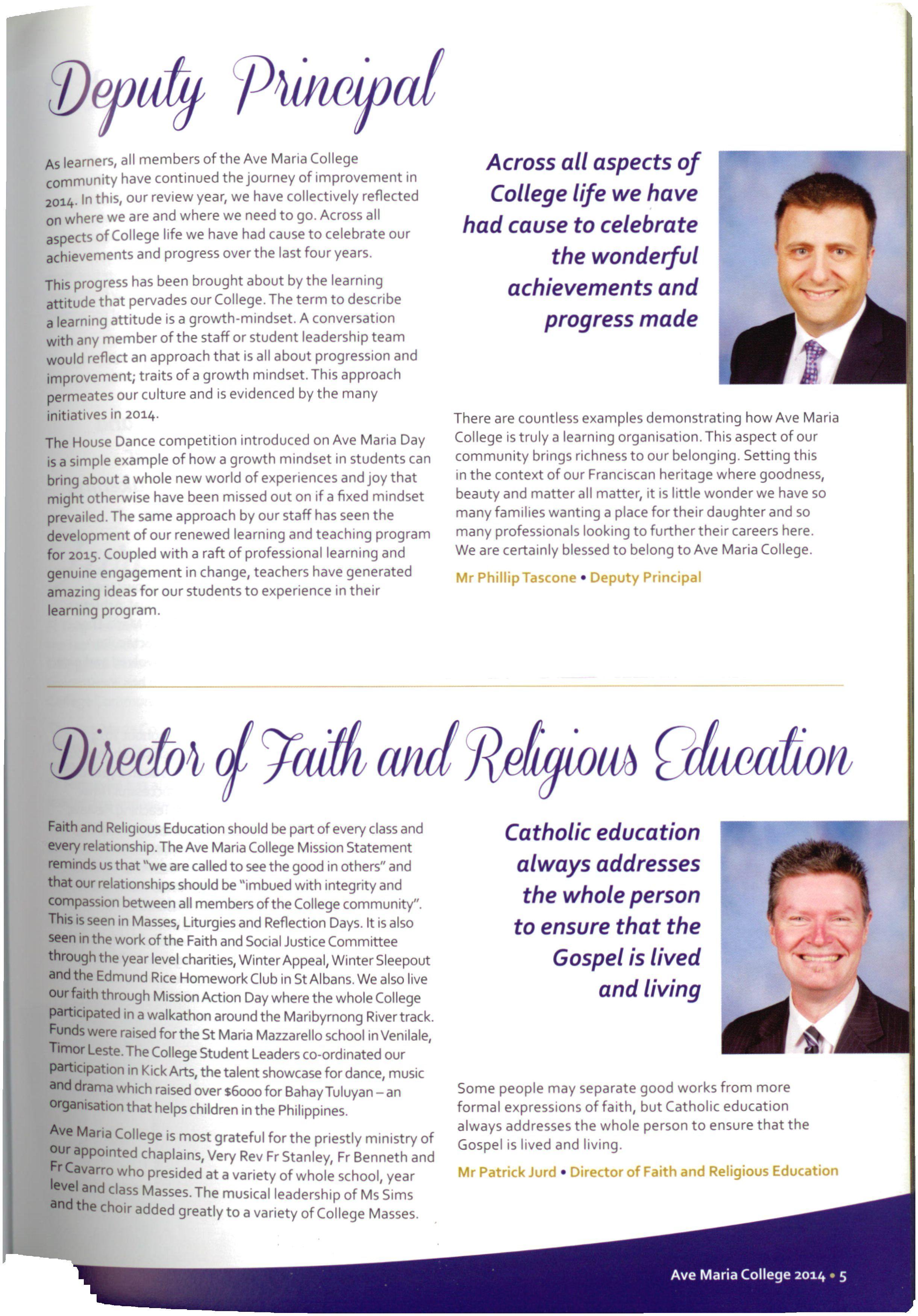 Deputy Principal

As learners, all members of the Ave Maria College community have continued the journey of improvement in 2014. In this, our review year, we have collectively reflected on where we are and where we need to go. Across all aspects of College life we have had cause to celebrate our achievements and progress over the last four years.

This progress has been brought about by the learning attitude that pervades our College. The term to describe a learning attitude is a growth-mindset. A conversation with any member of the staff or student leadership team would reflect an approach that is all about progression and improvement; traits of a growth mindset. This approach permeates our culture and is evidenced by the many initiatives in 2014.

The House Dance competition introduced on Ave Maria Day is a simple example of how a growth mindset in students can bring about a whole new world of experiences and joy that might otherwise have been missed out on if a fixed mindset prevailed. The same approach by our staff has seen the development of our renewed learning and teaching program for 2015. Coupled with a raft of professional learning and genuine engagement in change, teachers have generated amazing ideas for our students to experience in their learning program.

Across all aspects of College life we have had cause to celebrate the wonderful achievements and progress made

There are countless examples demonstrating how Ave Maria College is truly a learning organisation. This aspect of our community brings richness to our belonging. Setting this in the context of our Franciscan heritage where goodness, beauty and matter all matter, it is little wonder we have so many families wanting a place for their daughter and so many professionals looking to further their careers here. We are certainly blessed to belong to Ave Maria College.

Mr Phillip Tascone • Deputy Principal

Director of Faith and Religious Education

Faith and Religious Education should be part of every class and every relationship. The Ave Maria College Mission Statement reminds us that "we are called to see the good in others" and that our relationships should be "imbued with integrity and compassion between all members of the College community". This is seen in Masses, Liturgies and Reflection Days. It is also seen in the work of the Faith and Social Justice Committee through the year level charities, Winter Appeal, Winter Sleepout and the Edmund Rice Homework Club in St Albans. We also live our faith through Mission Action Day where the whole College participated in a walkathon around the Maribyrnong River track. Funds were raised for the St Maria Mazzarello school in Venilale, Timor Leste. The College Student Leaders co-ordinated our participation in Kick Arts, the talent showcase for dance, music and drama which raised over $6000 for Bahay Tuluyan – an organisation that helps children in the Philippines.

Ave Maria College is most grateful for the priestly ministry of our appointed chaplains, Very Rev Fr Stanley, Fr Benneth and Fr Cavarro who presided at a variety of whole school, year level and class Masses. The musical leadership of Ms Sims and the choir added greatly to a variety of College Masses.

Catholic education always addresses the whole person to ensure that the Gospel is lived and living

Some people may separate good works from more formal expressions of faith, but Catholic education always addresses the whole person to ensure that the Gospel is lived and living.

Mr Patrick Jurd • Director of Faith and Religious Education

Ave Maria College 2014 • 5